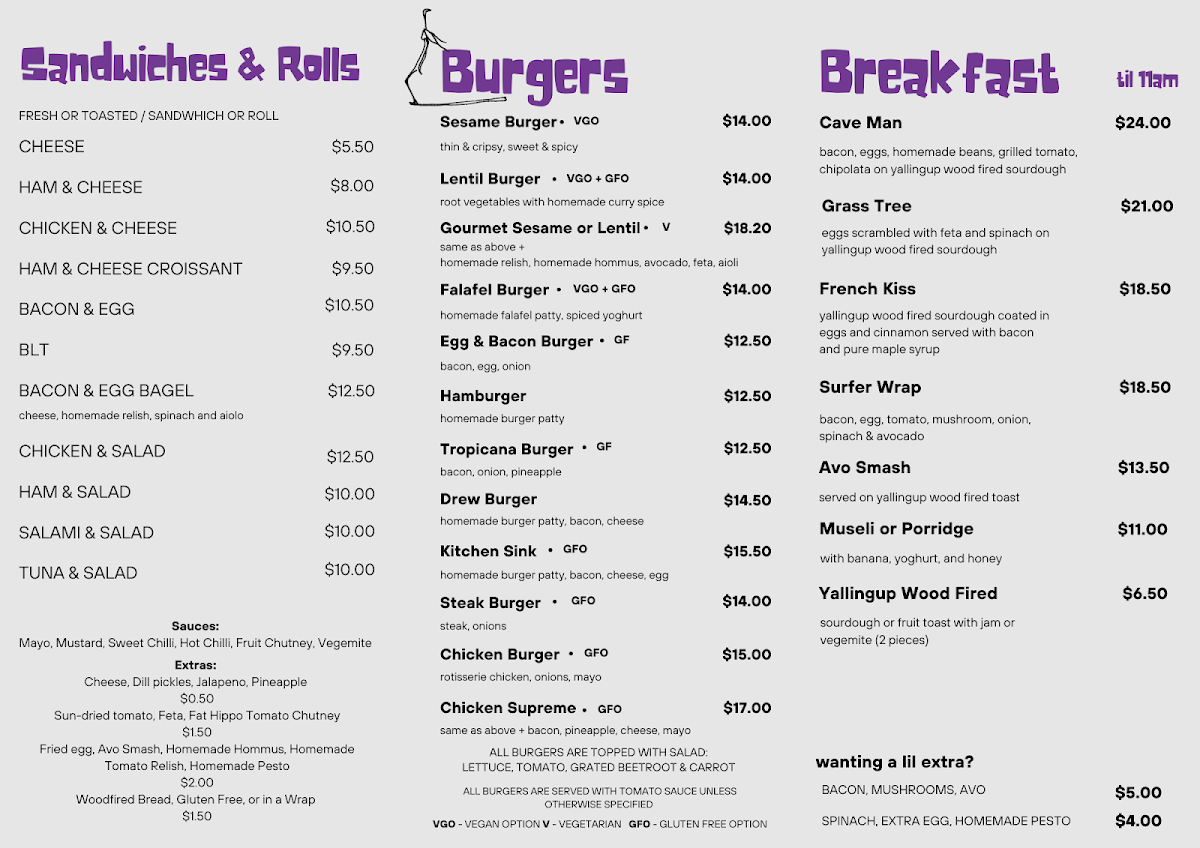 Sandwiches & Rolls

FRESH OR TOASTED / SANDWHICH OR ROLL

CHEESE $5.50

HAM & CHEESE $8.00

CHICKEN & CHEESE $10.50

HAM & CHEESE CROISSANT $9.50

BACON & EGG $10.50

BLT $9.50

BACON & EGG BAGEL $12.50
cheese, homemade relish, spinach and aiolo

CHICKEN & SALAD $12.50

HAM & SALAD $10.00

SALAMI & SALAD $10.00

TUNA & SALAD $10.00

Sauces:
Mayo, Mustard, Sweet Chilli, Hot Chilli, Fruit Chutney, Vegemite

Extras:
Cheese, Dill pickles, Jalapeno, Pineapple
$0.50
Sun-dried tomato, Feta, Fat Hippo Tomato Chutney
$1.50
Fried egg, Avo Smash, Homemade Hommus, Homemade Tomato Relish, Homemade Pesto
$2.00
Woodfired Bread, Gluten Free, or in a Wrap
$1.50

Burgers

Sesame Burger • VGO $14.00
thin & cripsy, sweet & spicy

Lentil Burger • VGO + GFO $14.00
root vegetables with homemade curry spice

Gourmet Sesame or Lentil • V $18.20
same as above +
homemade relish, homemade hommus, avocado, feta, aioli

Falafel Burger • VGO + GFO $14.00
homemade falafel patty, spiced yoghurt

Egg & Bacon Burger • GF $12.50
bacon, egg, onion

Hamburger $12.50
homemade burger patty

Tropicana Burger • GF $12.50
bacon, onion, pineapple

Drew Burger $14.50
homemade burger patty, bacon, cheese

Kitchen Sink • GFO $15.50
homemade burger patty, bacon, cheese, egg

Steak Burger • GFO $14.00
steak, onions

Chicken Burger • GFO $15.00
rotisserie chicken, onions, mayo

Chicken Supreme • GFO $17.00
same as above + bacon, pineapple, cheese, mayo

ALL BURGERS ARE TOPPED WITH SALAD:
LETTUCE, TOMATO, GRATED BEETROOT & CARROT

ALL BURGERS ARE SERVED WITH TOMATO SAUCE UNLESS OTHERWISE SPECIFIED

VGO - VEGAN OPTION V - VEGETARIAN GFO - GLUTEN FREE OPTION

Breakfast til 11am

Cave Man $24.00
bacon, eggs, homemade beans, grilled tomato, chipolata on yallingup wood fired sourdough

Grass Tree $21.00
eggs scrambled with feta and spinach on yallingup wood fired sourdough

French Kiss $18.50
yallingup wood fired sourdough coated in eggs and cinnamon served with bacon and pure maple syrup

Surfer Wrap $18.50
bacon, egg, tomato, mushroom, onion, spinach & avocado

Avo Smash $13.50
served on yallingup wood fired toast

Museli or Porridge $11.00
with banana, yoghurt, and honey

Yallingup Wood Fired $6.50
sourdough or fruit toast with jam or vegemite (2 pieces)

wanting a lil extra?

BACON, MUSHROOMS, AVO $5.00

SPINACH, EXTRA EGG, HOMEMADE PESTO $4.00